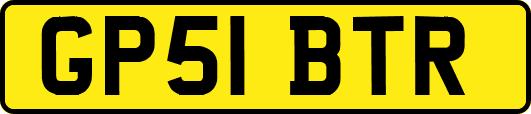 GP51 BTR